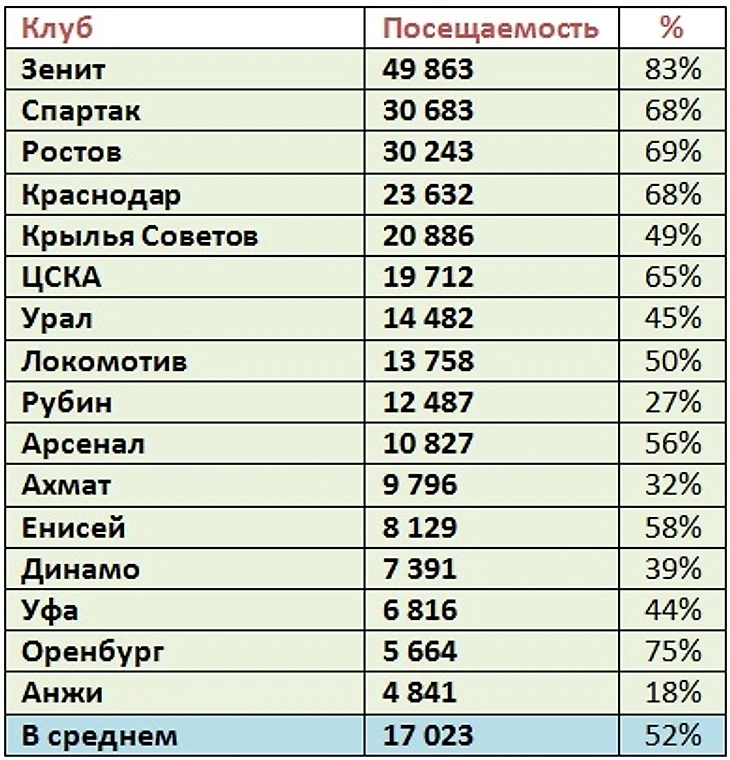 | Клуб | Посещаемость | % |
|---|---|---|
| Зенит | 49 863 | 83% |
| Спартак | 30 683 | 68% |
| Ростов | 30 243 | 69% |
| Краснодар | 23 632 | 68% |
| Крылья Советов | 20 886 | 49% |
| ЦСКА | 19 712 | 65% |
| Урал | 14 482 | 45% |
| Локомотив | 13 758 | 50% |
| Рубин | 12 487 | 27% |
| Арсенал | 10 827 | 56% |
| Ахмат | 9 796 | 32% |
| Енисей | 8 129 | 58% |
| Динамо | 7 391 | 39% |
| Уфа | 6 816 | 44% |
| Оренбург | 5 664 | 75% |
| Анжи | 4 841 | 18% |
| В среднем | 17 023 | 52% |